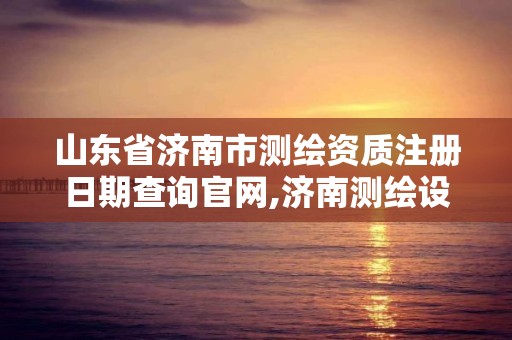 山东省济南市测绘资质注册日期查询官网,济南测绘设